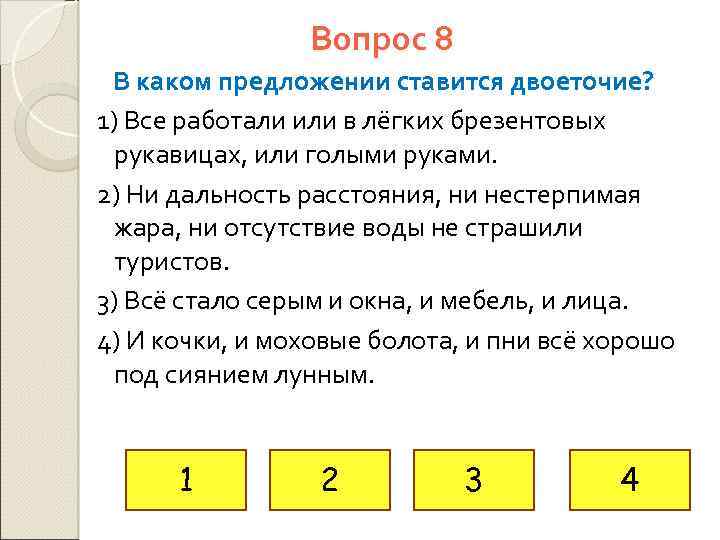 Вопрос 8

В каком предложении ставится двоеточие?

1) Все работали или в лёгких брезентовых рукавицах, или голыми руками.

2) Ни дальность расстояния, ни нестерпимая жара, ни отсутствие воды не страшили туристов.

3) Всё стало серым и окна, и мебель, и лица.

4) И кочки, и моховые болота, и пни всё хорошо под сиянием лунным.

1

2

3

4